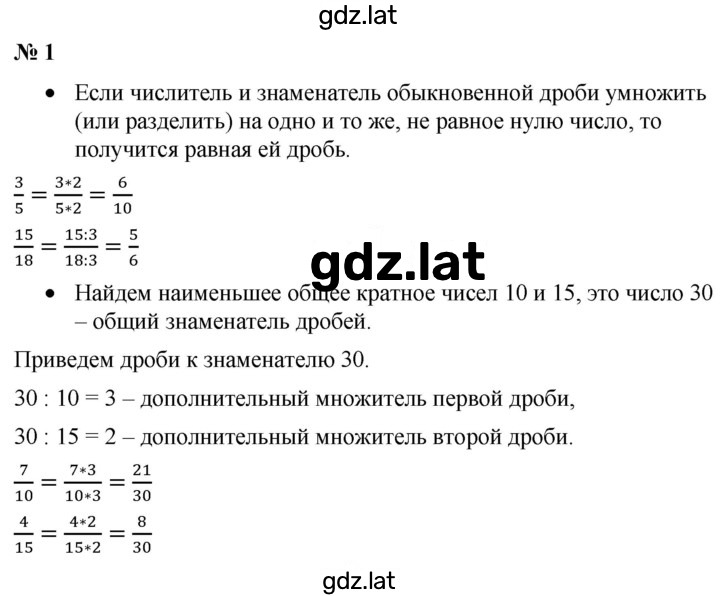 gdz.lat

№ 1

• Если числитель и знаменатель обыкновенной дроби умножить (или разделить) на одно и то же, не равное нулю число, то получится равная ей дробь.

$\frac{3}{5} = \frac{3*2}{5*2} = \frac{6}{10}$

$\frac{15}{18} = \frac{15:3}{18:3} = \frac{5}{6}$

gdz.lat

• Найдем наименьшее общее кратное чисел 10 и 15, это число 30 – общий знаменатель дробей.

Приведем дроби к знаменателю 30.

30 : 10 = 3 – дополнительный множитель первой дроби,

30 : 15 = 2 – дополнительный множитель второй дроби.

$\frac{7}{10} = \frac{7*3}{10*3} = \frac{21}{30}$

$\frac{4}{15} = \frac{4*2}{15*2} = \frac{8}{30}$

gdz.lat